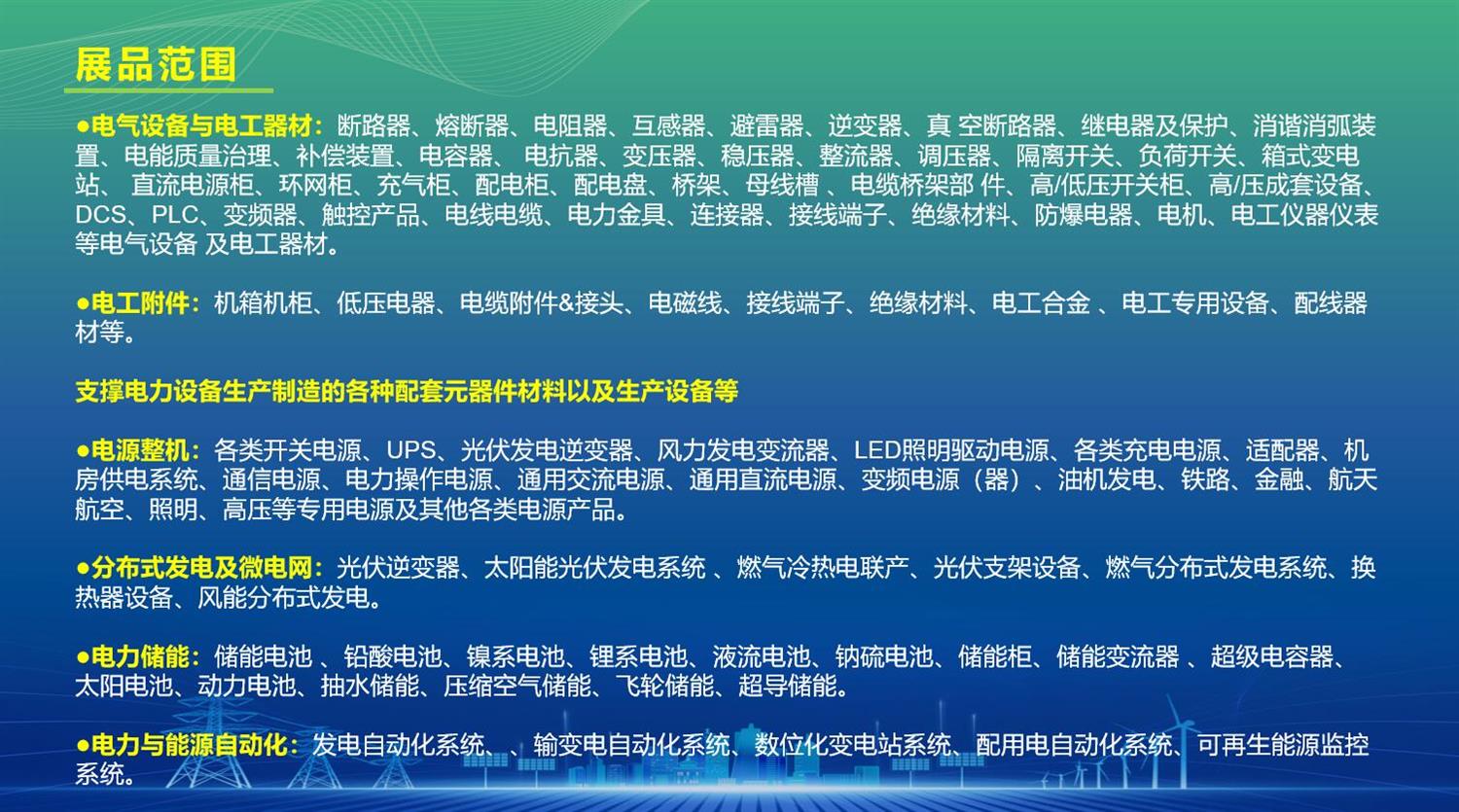 展品范围

●电气设备与电工器材：断路器、熔断器、电阻器、互感器、避雷器、逆变器、真 空断路器、继电器及保护、消谐消弧装置、电能质量治理、补偿装置、电容器、 电抗器、变压器、稳压器、整流器、调压器、隔离开关、负荷开关、箱式变电站、 直流电源柜、环网柜、充气柜、配电柜、配电盘、桥架、母线槽 、电缆桥架部 件、高/低压开关柜、高/压成套设备、DCS、PLC、变频器、触控产品、电线电缆、电力金具、连接器、接线端子、绝缘材料、防爆电器、电机、电工仪器仪表等电气设备 及电工器材。

●电工附件：机箱机柜、低压电器、电缆附件&接头、电磁线、接线端子、绝缘材料、电工合金 、电工专用设备、配线器材等。

支撑电力设备生产制造的各种配套元器件材料以及生产设备等

●电源整机：各类开关电源、UPS、光伏发电逆变器、风力发电变流器、LED照明驱动电源、各类充电电源、适配器、机房供电系统、通信电源、电力操作电源、通用交流电源、通用直流电源、变频电源（器）、油机发电、铁路、金融、航天航空、照明、高压等专用电源及其他各类电源产品。

●分布式发电及微电网：光伏逆变器、太阳能光伏发电系统 、燃气冷热电联产、光伏支架设备、燃气分布式发电系统、换热器设备、风能分布式发电。

●电力储能：储能电池 、铅酸电池、镍系电池、锂系电池、液流电池、钠硫电池、储能柜、储能变流器 、超级电容器、太阳电池、动力电池、抽水储能、压缩空气储能、飞轮储能、超导储能。

●电力与能源自动化：发电自动化系统、、输变电自动化系统、数位化变电站系统、配用电自动化系统、可再生能源监控系统。